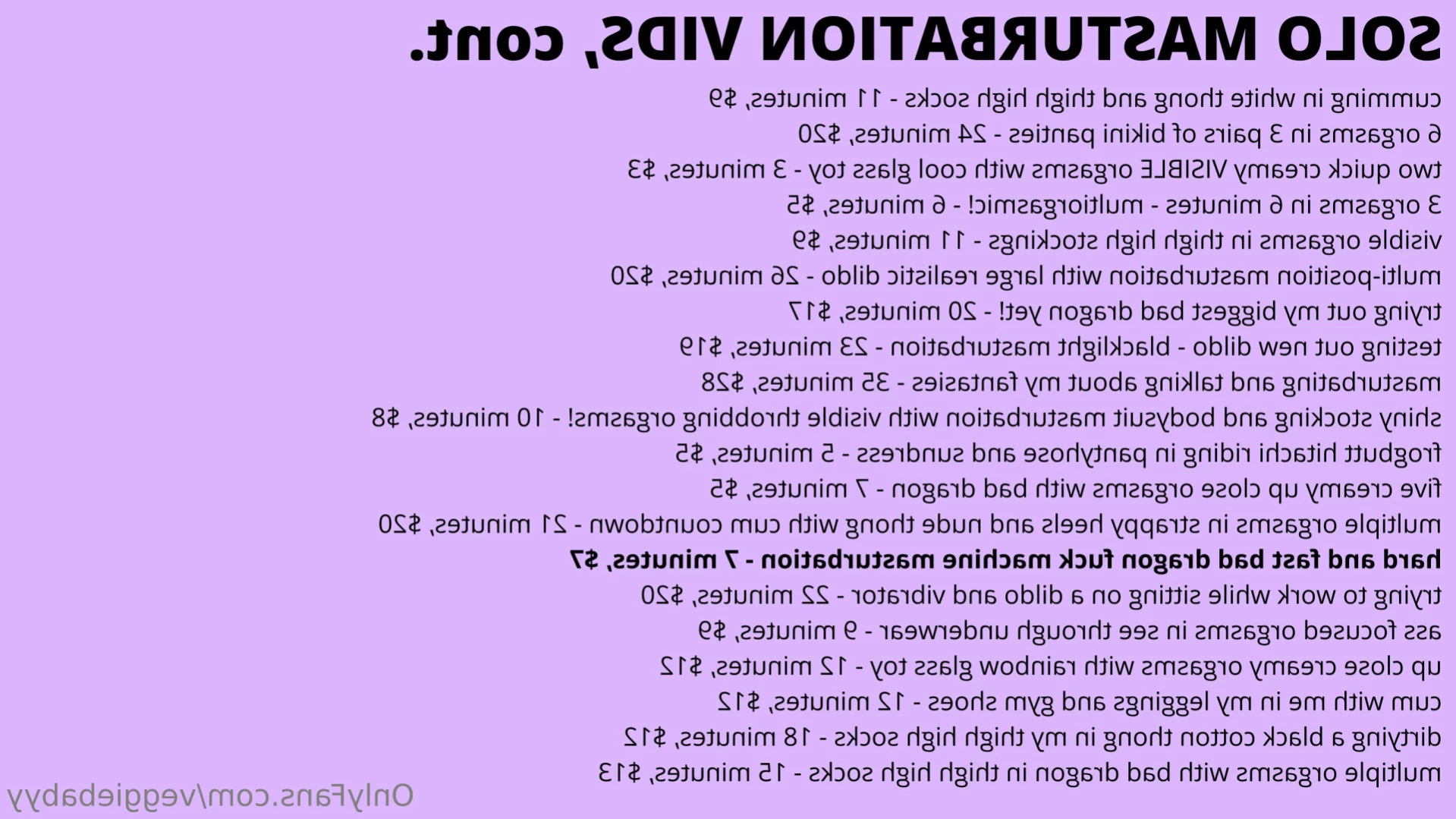 SOLO MASTURBATION VIDS, cont.

cumming in white thong and thigh high socks - 11 minutes, $9
6 orgasms in 3 pairs of bikini panties - 24 minutes, $20
two quick creamy VISIBLE orgasms with cool glass toy - 3 minutes, $3
3 orgasms in 6 minutes - multiorgasmic! - 6 minutes, $5
visible orgasms in thigh high stockings - 11 minutes, $9
multi-position masturbation with large realistic dildo - 26 minutes, $20
trying out my biggest bad dragon yet! - 20 minutes, $17
testing out new dildo - blacklight masturbation - 23 minutes, $19
masturbating and talking about my fantasies - 35 minutes, $28
shiny stocking and bodysuit masturbation with visible throbbing orgasms! - 10 minutes, $8
frogbutt hitachi riding in pantyhose and sundress - 5 minutes, $5
five creamy up close orgasms with bad dragon - 7 minutes, $5
multiple orgasms in strappy heels and nude thong with cum countdown - 21 minutes, $20
hard and fast bad dragon fuck machine masturbation - 7 minutes, $7
trying to work while sitting on a dildo and vibrator - 22 minutes, $20
ass focused orgasms in see through underwear - 9 minutes, $9
up close creamy orgasms with rainbow glass toy - 12 minutes, $12
cum with me in my leggings and gym shoes - 12 minutes, $12
dirtying a black cotton thong in my thigh high socks - 18 minutes, $12
multiple orgasms with bad dragon in thigh high socks - 15 minutes, $13

OnlyFans.com/veggiebabyy